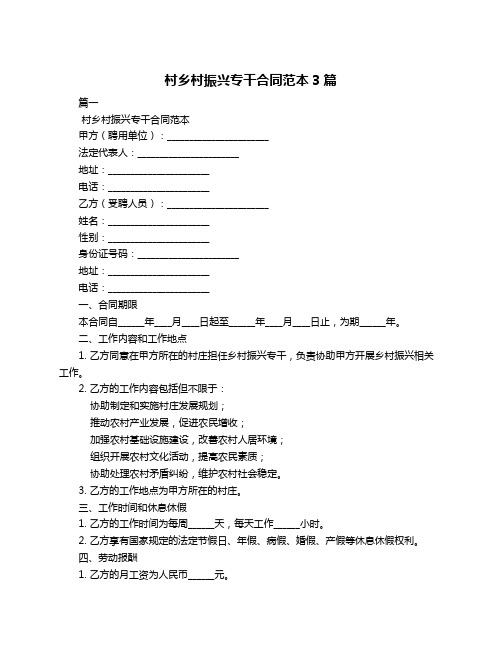 村乡村振兴专干合同范本 3 篇

篇一

村乡村振兴专干合同范本

甲方（聘用单位）：____________________

法定代表人：____________________

地址：____________________

电话：____________________

乙方（受聘人员）：____________________

姓名：____________________

性别：____________________

身份证号码：____________________

地址：____________________

电话：____________________

一、合同期限

本合同自_____年___月___日起至_____年___月___日止，为期_____年。

二、工作内容和工作地点

1. 乙方同意在甲方所在的村庄担任乡村振兴专干，负责协助甲方开展乡村振兴相关工作。

2. 乙方的工作内容包括但不限于：

协助制定和实施村庄发展规划；

推动农村产业发展，促进农民增收；

加强农村基础设施建设，改善农村人居环境；

组织开展农村文化活动，提高农民素质；

协助处理农村矛盾纠纷，维护农村社会稳定。

3. 乙方的工作地点为甲方所在的村庄。

三、工作时间和休息休假

1. 乙方的工作时间为每周_____天，每天工作_____小时。

2. 乙方享有国家规定的法定节假日、年假、病假、婚假、产假等休息休假权利。

四、劳动报酬

1. 乙方的月工资为人民币_____元。